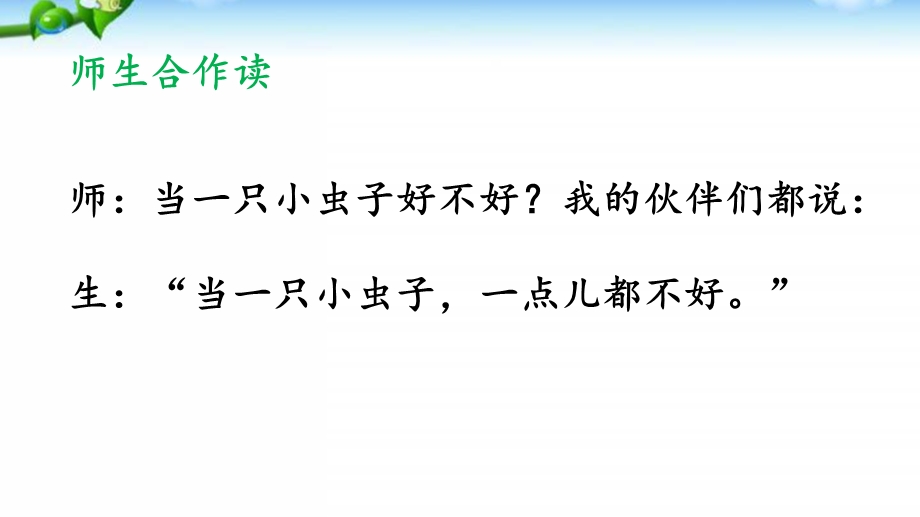 师生合作读

师：当一只小虫子好不好？我的伙伴们都说：

生：“当一只小虫子，一点儿都不好。”